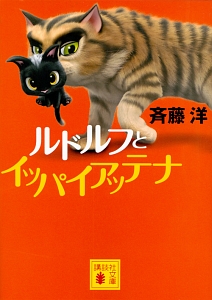 斉藤 洋

ルドルフと
イッパイアッテナ

講談社文庫